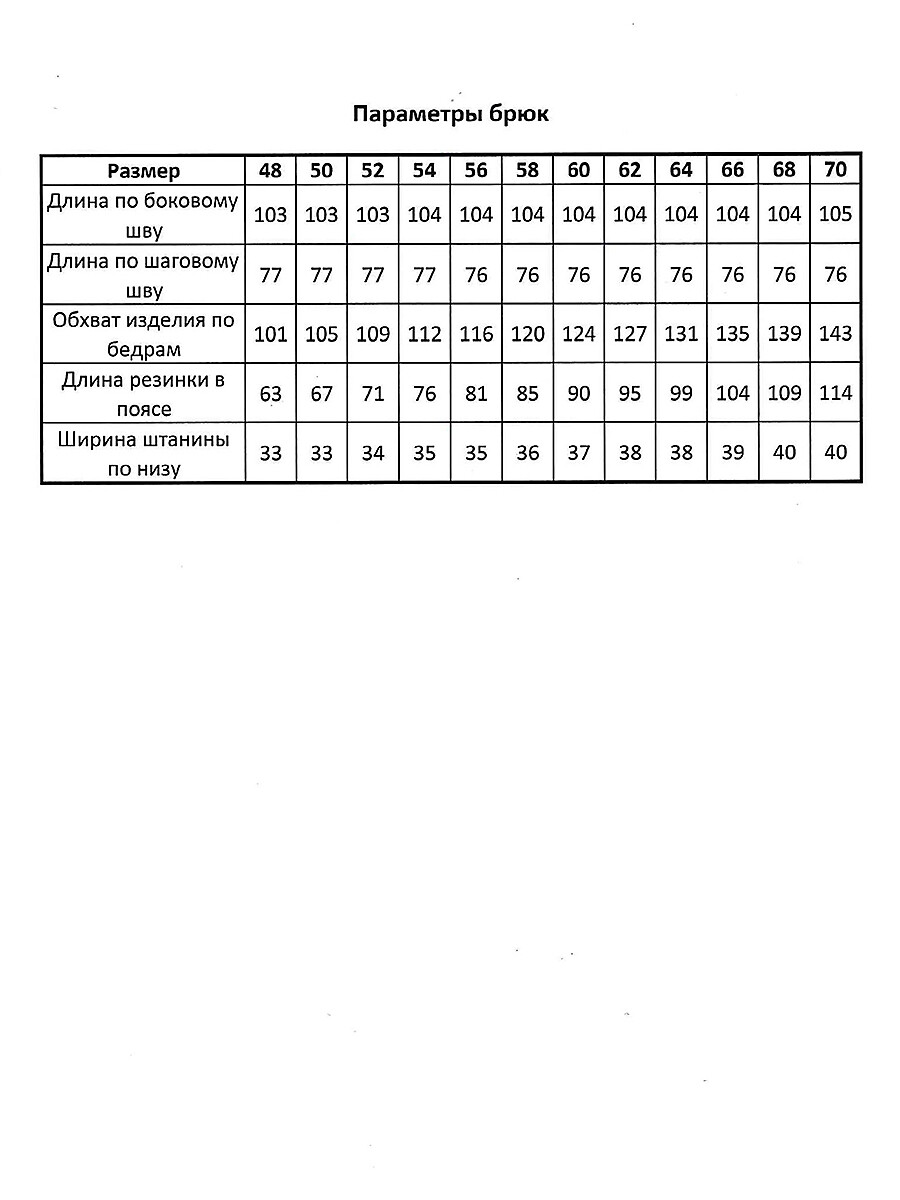 Параметры брюк

| Размер | 48 | 50 | 52 | 54 | 56 | 58 | 60 | 62 | 64 | 66 | 68 | 70 |
|---|---|---|---|---|---|---|---|---|---|---|---|---|
| Длина по боковому шву | 103 | 103 | 103 | 104 | 104 | 104 | 104 | 104 | 104 | 104 | 104 | 105 |
| Длина по шаговому шву | 77 | 77 | 77 | 77 | 76 | 76 | 76 | 76 | 76 | 76 | 76 | 76 |
| Обхват изделия по бедрам | 101 | 105 | 109 | 112 | 116 | 120 | 124 | 127 | 131 | 135 | 139 | 143 |
| Длина резинки в поясе | 63 | 67 | 71 | 76 | 81 | 85 | 90 | 95 | 99 | 104 | 109 | 114 |
| Ширина штанины по низу | 33 | 33 | 34 | 35 | 35 | 36 | 37 | 38 | 38 | 39 | 40 | 40 |